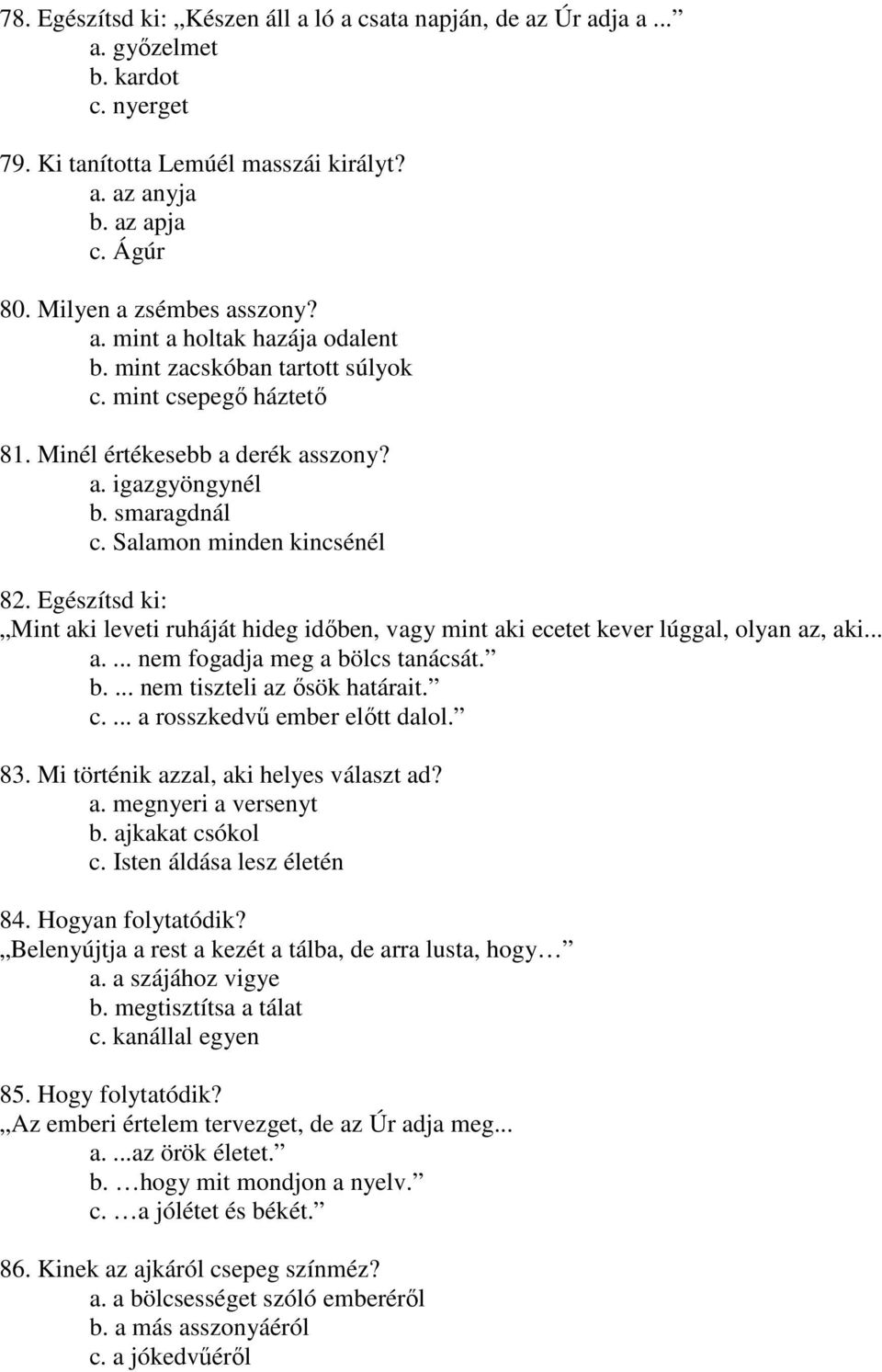 78. Egészítsd ki: „Készen áll a ló a csata napján, de az Úr adja a ...”
a. győzelmet
b. kardot
c. nyerget

79. Ki tanította Lemúél masszái királyt?
a. az anyja
b. az apja
c. Ágúr

80. Milyen a zsémbes asszony?
a. mint a holtak hazája odalent
b. mint zacskóban tartott súlyok
c. mint csepegő háztető

81. Minél értékesebb a derék asszony?
a. igazgyöngynél
b. smaragdnál
c. Salamon minden kincsénél

82. Egészítsd ki:
„Mint aki leveti ruháját hideg időben, vagy mint aki ecetet kever lúggal, olyan az, aki...
a. ... nem fogadja meg a bölcs tanácsát.”
b. ... nem tiszteli az ősök határait.”
c. ... a rosszkedvű ember előtt dalol.”

83. Mi történik azzal, aki helyes választ ad?
a. megnyeri a versenyt
b. ajkakat csókol
c. Isten áldása lesz életén

84. Hogyan folytatódik?
„Belenyújtja a rest a kezét a tálba, de arra lusta, hogy…”
a. a szájához vigye
b. megtisztítsa a tálat
c. kanállal egyen

85. Hogy folytatódik?
„Az emberi értelem tervezget, de az Úr adja meg...
a. ...az örök életet.”
b. …hogy mit mondjon a nyelv.”
c. …a jólétet és békét.”

86. Kinek az ajkáról csepeg színméz?
a. a bölcsességet szóló emberéről
b. a más asszonyáéról
c. a jókedvűéről